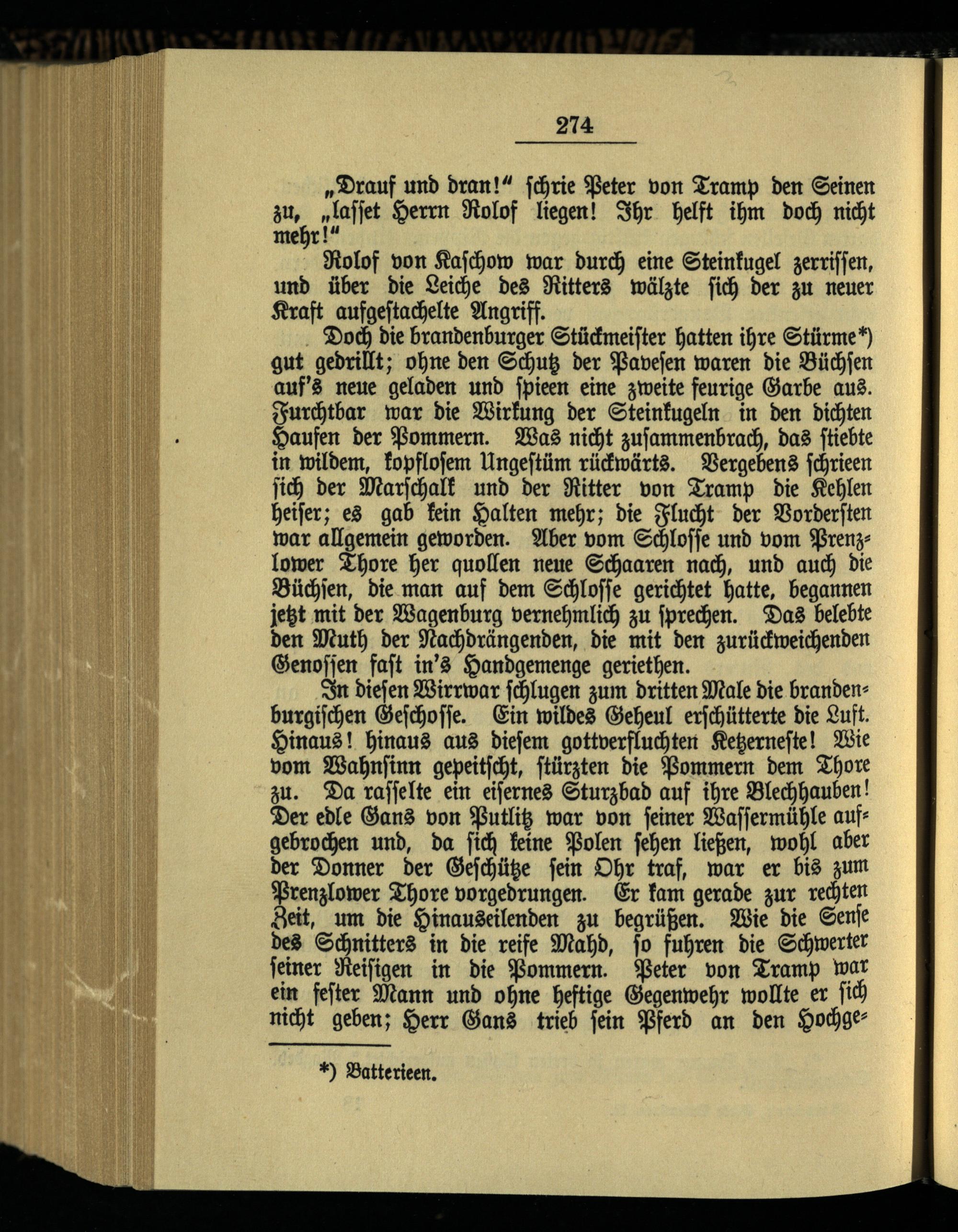 274

„Drauf und dran!“ schrie Peter von Tramp den Seinen zu, „lasset Herrn Rolof liegen! Ihr helft ihm doch nicht mehr!“

Rolof von Kaschow war durch eine Steinkugel zerrissen, und über die Leiche des Ritters wälzte sich der zu neuer Kraft aufgestachelte Angriff.

Doch die brandenburger Stückmeister hatten ihre Stürme*) gut gedrillt; ohne den Schutz der Pavesen waren die Büchsen auf's neue geladen und spieen eine zweite feurige Garbe aus. Furchtbar war die Wirkung der Steinkugeln in den dichten Haufen der Pommern. Was nicht zusammenbrach, das stiebte in wildem, kopflosem Ungestüm rückwärts. Vergebens schrieen sich der Marschalk und der Ritter von Tramp die Kehlen heiser; es gab kein Halten mehr; die Flucht der Vordersten war allgemein geworden. Aber vom Schlosse und vom Prenzlower Thore her quollen neue Schaaren nach, und auch die Büchsen, die man auf dem Schlosse gerichtet hatte, begannen jetzt mit der Wagenburg vernehmlich zu sprechen. Das belebte den Muth der Nachdrängenden, die mit den zurückweichenden Genossen fast in's Handgemenge geriethen.

In diesen Wirrwar schlugen zum dritten Male die brandenburgischen Geschosse. Ein wildes Geheul erschütterte die Luft. Hinaus! hinaus aus diesem gottverfluchten Ketzerneste! Wie vom Wahnsinn gepeitscht, stürzten die Pommern dem Thore zu. Da rasselte ein eisernes Sturzbad auf ihre Blechhauben! Der edle Gans von Putlitz war von seiner Wassermühle aufgebrochen und, da sich keine Polen sehen ließen, wohl aber der Donner der Geschütze sein Ohr traf, war er bis zum Prenzlower Thore vorgedrungen. Er kam gerade zur rechten Zeit, um die Hinauseilenden zu begrüßen. Wie die Sense des Schnitters in die reife Mahd, so fuhren die Schwerter seiner Reisigen in die Pommern. Peter von Tramp war ein fester Mann und ohne heftige Gegenwehr wollte er sich nicht geben; Herr Gans trieb sein Pferd an den Hochge-

*) Batterieen.